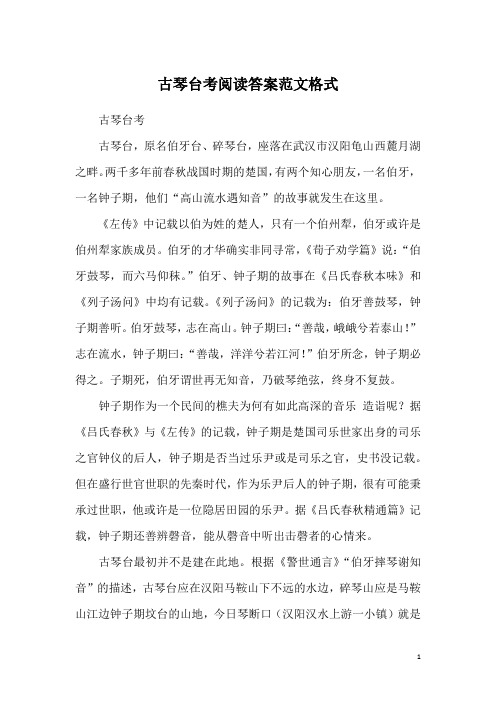 古琴台考阅读答案范文格式

古琴台考

古琴台，原名伯牙台、碎琴台，座落在武汉市汉阳龟山西麓月湖之畔。两千多年前春秋战国时期的楚国，有两个知心朋友，一名伯牙，一名钟子期，他们“高山流水遇知音”的故事就发生在这里。

《左传》中记载以伯为姓的楚人，只有一个伯州犁，伯牙或许是伯州犁家族成员。伯牙的才华确实非同寻常，《荀子劝学篇》说：“伯牙鼓琴，而六马仰秣。”伯牙、钟子期的故事在《吕氏春秋本味》和《列子汤问》中均有记载。《列子汤问》的记载为：伯牙善鼓琴，钟子期善听。伯牙鼓琴，志在高山。钟子期曰：“善哉，峨峨兮若泰山！”志在流水，钟子期曰：“善哉，洋洋兮若江河！”伯牙所念，钟子期必得之。子期死，伯牙谓世再无知音，乃破琴绝弦，终身不复鼓。

钟子期作为一个民间的樵夫为何有如此高深的音乐 造诣呢？据《吕氏春秋》与《左传》的记载，钟子期是楚国司乐世家出身的司乐之官钟仪的后人，钟子期是否当过乐尹或是司乐之官，史书没记载。但在盛行世官世职的先秦时代，作为乐尹后人的钟子期，很有可能秉承过世职，他或许是一位隐居田园的乐尹。据《吕氏春秋精通篇》记载，钟子期还善辨磬音，能从磬音中听出击磬者的心情来。

古琴台最初并不是建在此地。根据《警世通言》“伯牙摔琴谢知音”的描述，古琴台应在汉阳马鞍山下不远的水边，碎琴山应是马鞍山江边钟子期坟台的山地，今日琴断口（汉阳汉水上游一小镇）就是

1